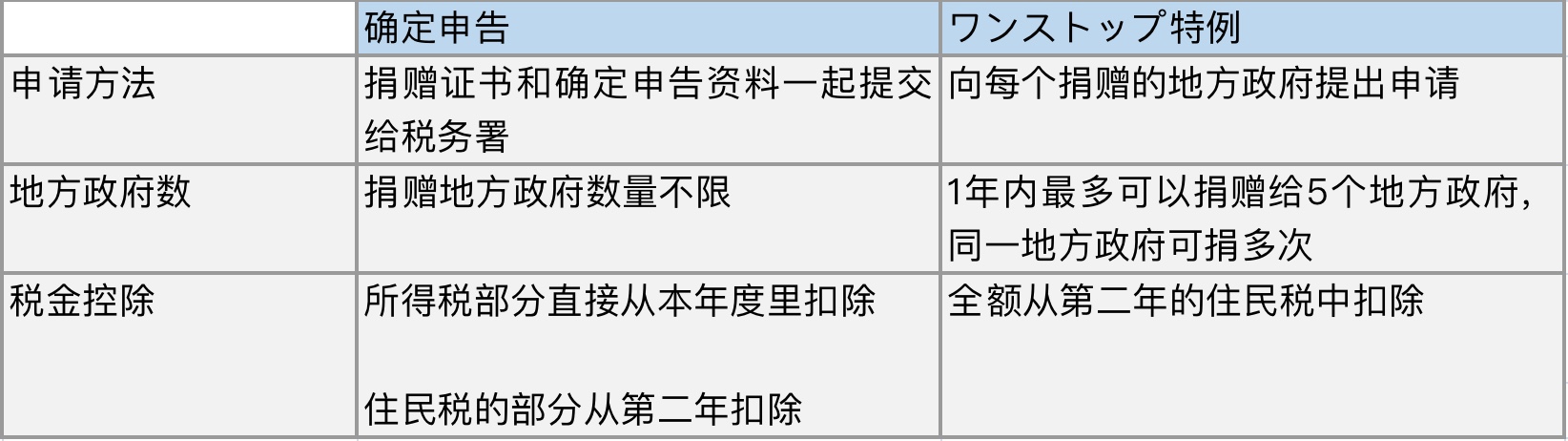 |  | 确定申告 | ワンストップ特例 |
|---|---|---|
| 申请方法 | 捐赠证书和确定申告资料一起提交给税务署 | 向每个捐赠的地方政府提出申请 |
| 地方政府数 | 捐赠地方政府数量不限 | 1年内最多可以捐赠给5个地方政府，同一地方政府可捐多次 |
| 税金控除 | 所得税部分直接从本年度里扣除<br><br>住民税的部分从第二年扣除 | 全额从第二年的住民税中扣除 |